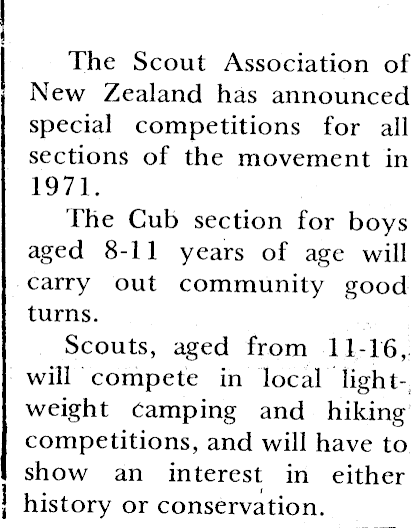 The Scout Association of New Zealand has announced special competitions for all sections of the movement in 1971.

The Cub section for boys aged 8-11 years of age will carry out community good turns.

Scouts, aged from 11-16, will compete in local lightweight camping and hiking competitions, and will have to show an interest in either history or conservation.